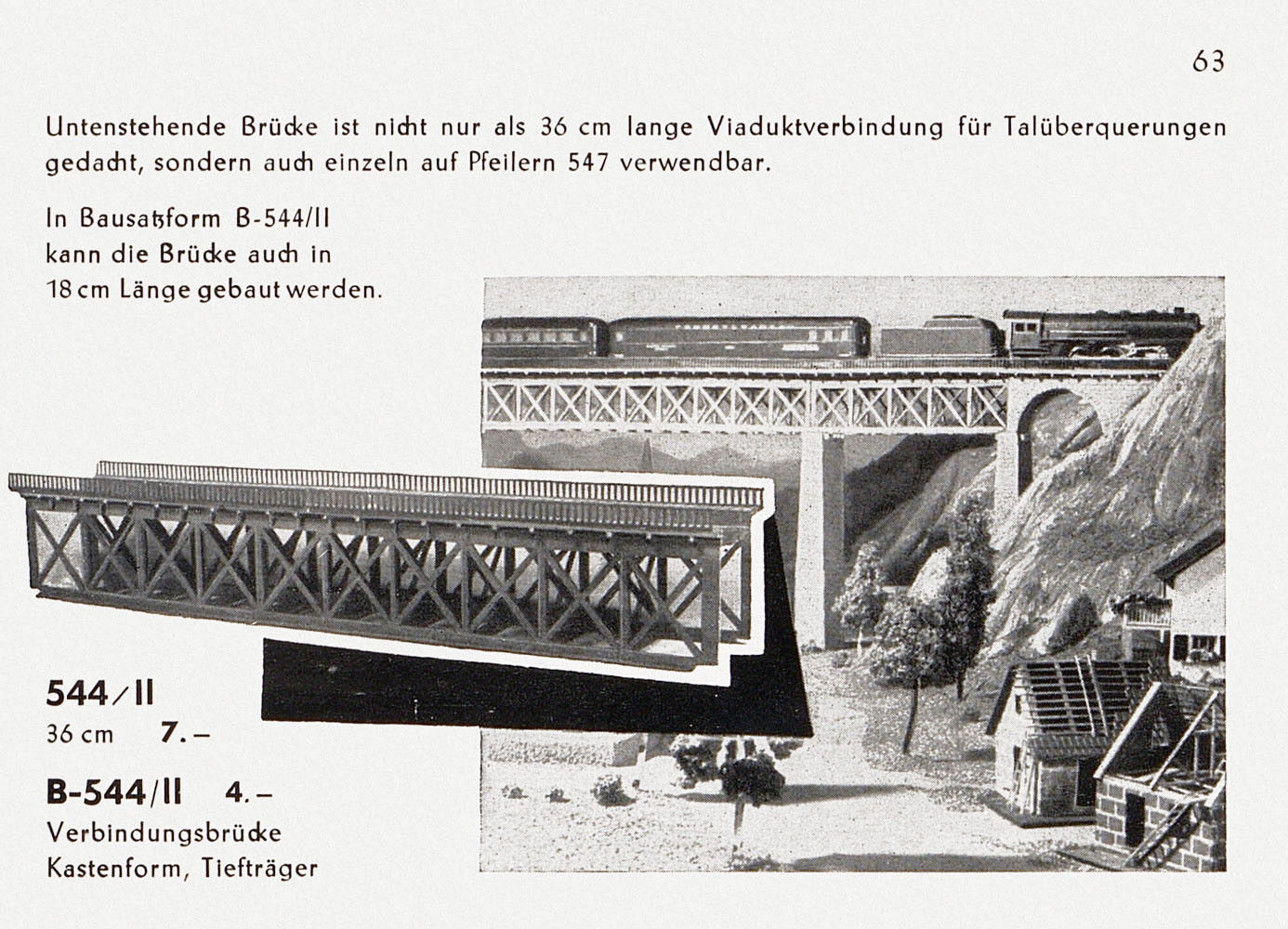 63

Untenstehende Brücke ist nicht nur als 36 cm lange Viaduktverbindung für Talüberquerungen gedacht, sondern auch einzeln auf Pfeilern 547 verwendbar.

In Bausatzform B-544/II kann die Brücke auch in 18 cm Länge gebaut werden.

544/II
36 cm 7.–

B-544/II 4.–
Verbindungsbrücke
Kastenform, Tiefträger